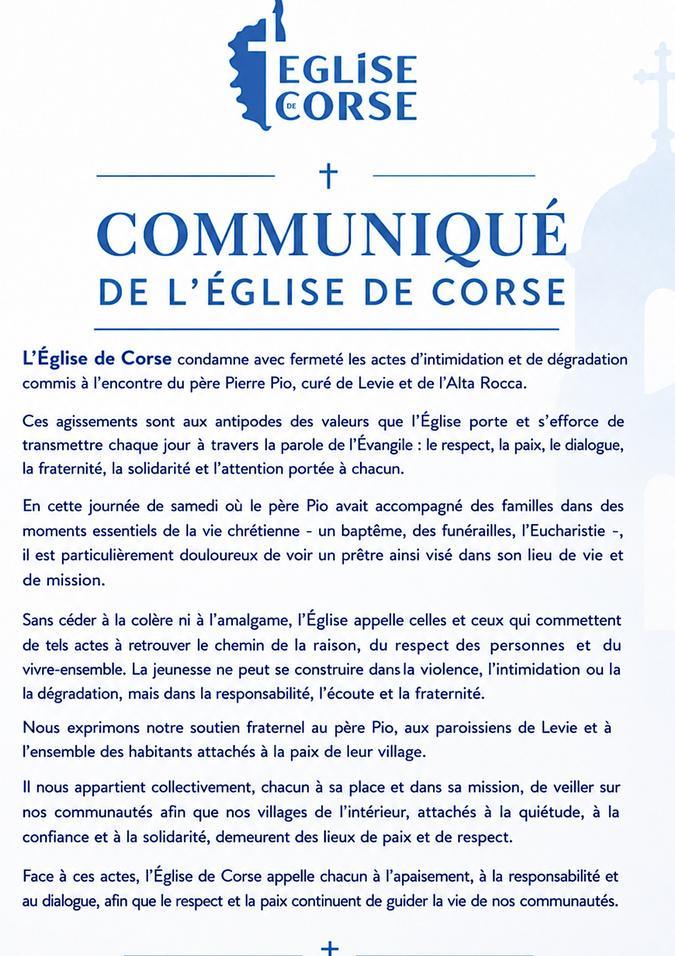 EGLISE DE CORSE

COMMUNIQUÉ
DE L'ÉGLISE DE CORSE

L'Église de Corse condamne avec fermeté les actes d'intimidation et de dégradation commis à l'encontre du père Pierre Pio, curé de Levie et de l'Alta Rocca.

Ces agissements sont aux antipodes des valeurs que l'Église porte et s'efforce de transmettre chaque jour à travers la parole de l'Évangile : le respect, la paix, le dialogue, la fraternité, la solidarité et l'attention portée à chacun.

En cette journée de samedi où le père Pio avait accompagné des familles dans des moments essentiels de la vie chrétienne - un baptême, des funérailles, l'Eucharistie -, il est particulièrement douloureux de voir un prêtre ainsi visé dans son lieu de vie et de mission.

Sans céder à la colère ni à l'amalgame, l'Église appelle celles et ceux qui commettent de tels actes à retrouver le chemin de la raison, du respect des personnes et du vivre-ensemble. La jeunesse ne peut se construire dans la violence, l'intimidation ou la la dégradation, mais dans la responsabilité, l'écoute et la fraternité.

Nous exprimons notre soutien fraternel au père Pio, aux paroissiens de Levie et à l'ensemble des habitants attachés à la paix de leur village.

Il nous appartient collectivement, chacun à sa place et dans sa mission, de veiller sur nos communautés afin que nos villages de l'intérieur, attachés à la quiétude, à la confiance et à la solidarité, demeurent des lieux de paix et de respect.

Face à ces actes, l'Église de Corse appelle chacun à l'apaisement, à la responsabilité et au dialogue, afin que le respect et la paix continuent de guider la vie de nos communautés.